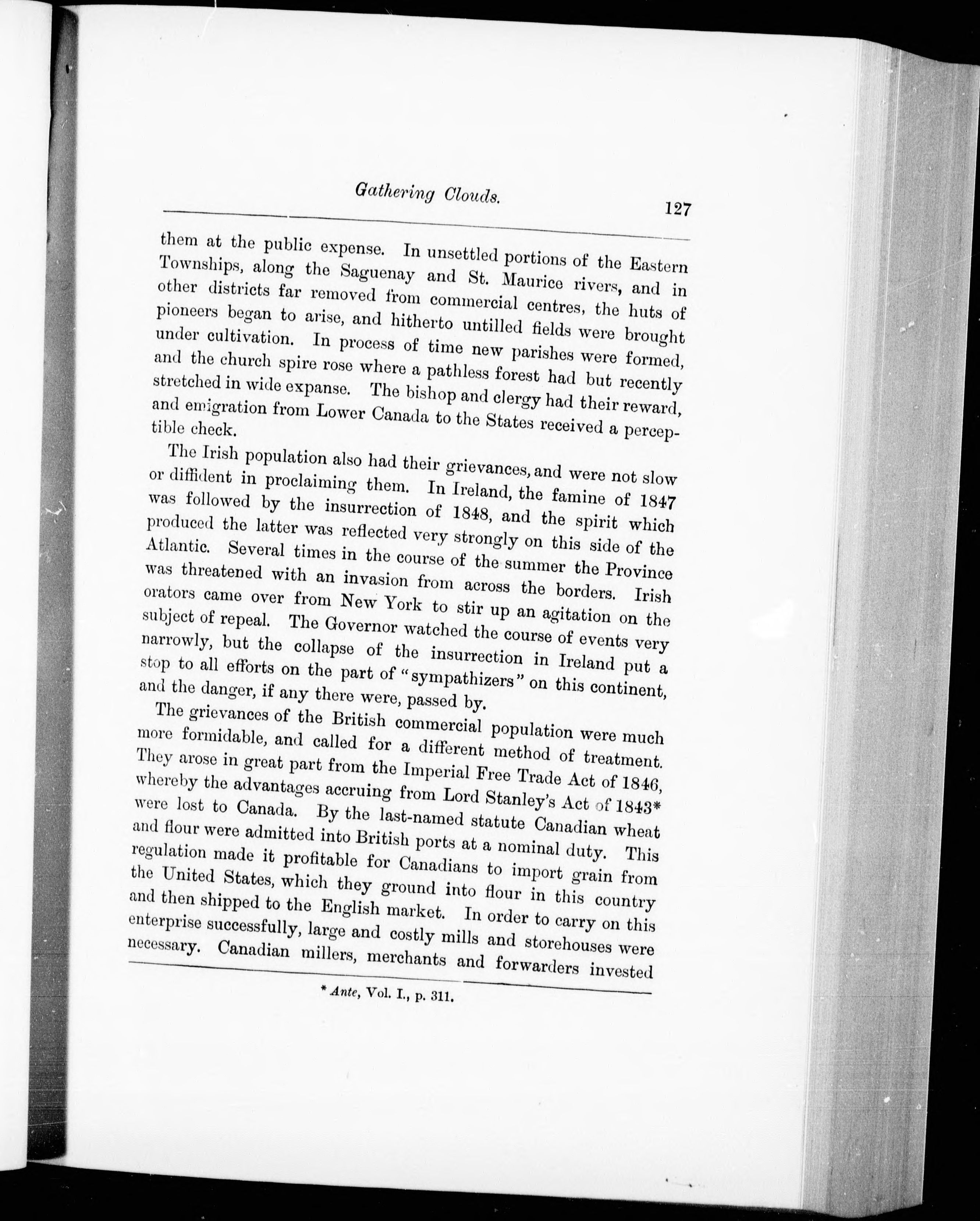 Gathering Clouds. 127

them at the public expense. In unsettled portions of the Eastern Townships, along the Saguenay and St. Maurice rivers, and in other districts far removed from commercial centres, the huts of pioneers began to arise, and hitherto untilled fields were brought under cultivation. In process of time new parishes were formed, and the church spire rose where a pathless forest had but recently stretched in wide expanse. The bishop and clergy had their reward, and emigration from Lower Canada to the States received a perceptible check.

The Irish population also had their grievances, and were not slow or diffident in proclaiming them. In Ireland, the famine of 1847 was followed by the insurrection of 1848, and the spirit which produced the latter was reflected very strongly on this side of the Atlantic. Several times in the course of the summer the Province was threatened with an invasion from across the borders. Irish orators came over from New York to stir up an agitation on the subject of repeal. The Governor watched the course of events very narrowly, but the collapse of the insurrection in Ireland put a stop to all efforts on the part of "sympathizers" on this continent, and the danger, if any there were, passed by.

The grievances of the British commercial population were much more formidable, and called for a different method of treatment. They arose in great part from the Imperial Free Trade Act of 1846, whereby the advantages accruing from Lord Stanley's Act of 1843* were lost to Canada. By the last-named statute Canadian wheat and flour were admitted into British ports at a nominal duty. This regulation made it profitable for Canadians to import grain from the United States, which they ground into flour in this country and then shipped to the English market. In order to carry on this enterprise successfully, large and costly mills and storehouses were necessary. Canadian millers, merchants and forwarders invested

* Ante, Vol. I., p. 311.